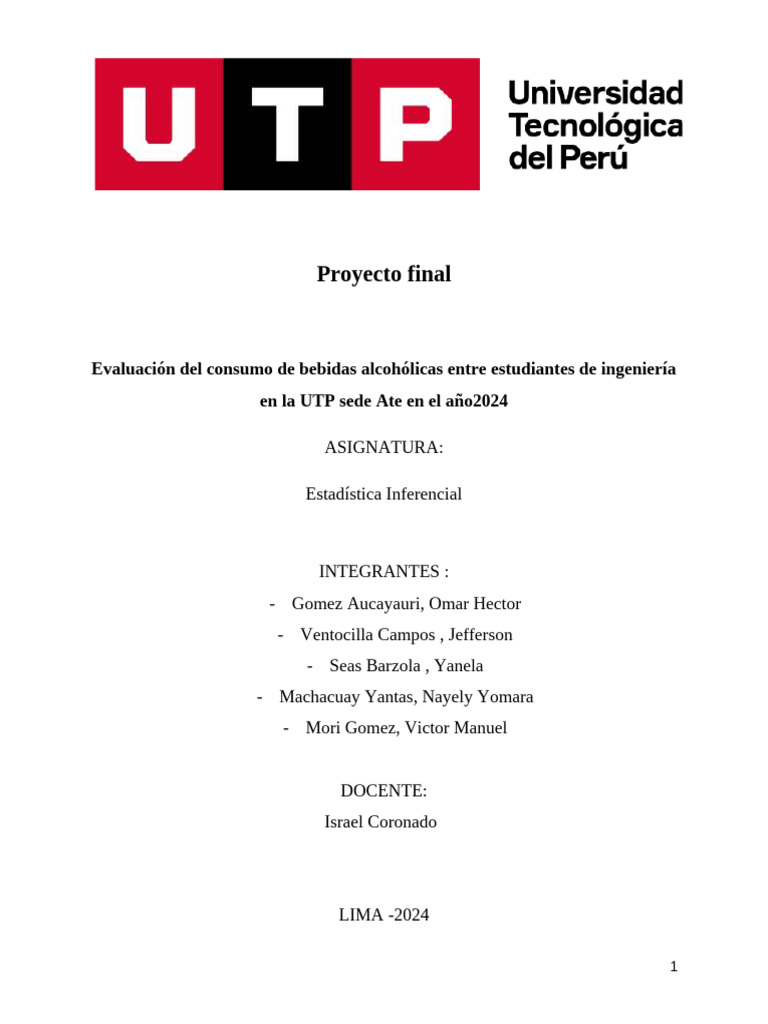 UTP

Universidad Tecnológica del Perú

Proyecto final

Evaluación del consumo de bebidas alcohólicas entre estudiantes de ingeniería en la UTP sede Ate en el año2024

ASIGNATURA:

Estadística Inferencial

INTEGRANTES :

- Gomez Aucayauri, Omar Hector
- Ventocilla Campos , Jefferson
- Seas Barzola , Yanela
- Machacuay Yantas, Nayely Yomara
- Mori Gomez, Victor Manuel

DOCENTE:
Israel Coronado

LIMA -2024

1